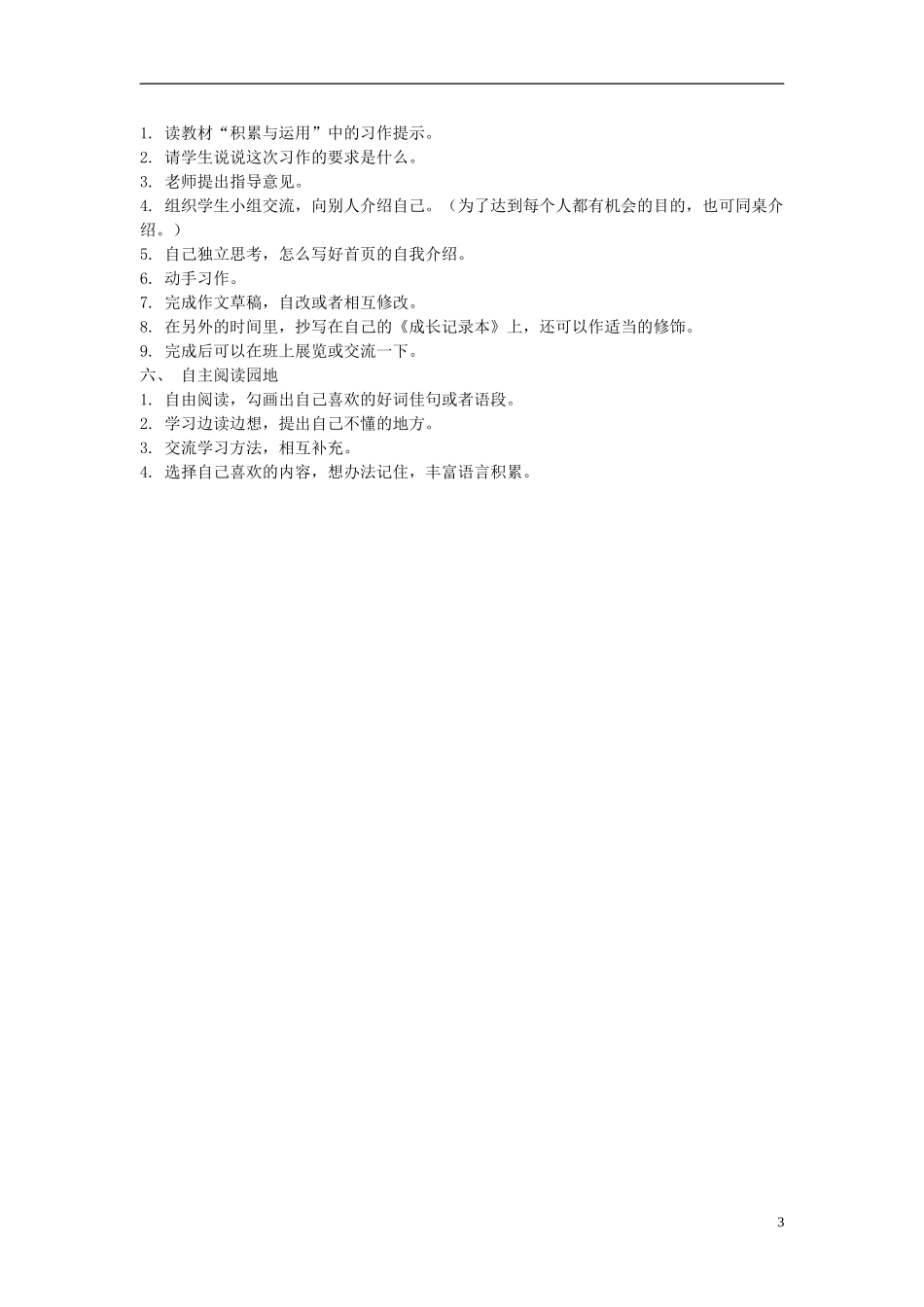 1. 读教材“积累与运用”中的习作提示。
2. 请学生说说这次习作的要求是什么。
3. 老师提出指导意见。
4. 组织学生小组交流，向别人介绍自己。（为了达到每个人都有机会的目的，也可同桌介绍。）
5. 自己独立思考，怎么写好首页的自我介绍。
6. 动手习作。
7. 完成作文草稿，自改或者相互修改。
8. 在另外的时间里，抄写在自己的《成长记录本》上，还可以作适当的修饰。
9. 完成后可以在班上展览或交流一下。
六、 自主阅读园地
1. 自由阅读，勾画出自己喜欢的好词佳句或者语段。
2. 学习边读边想，提出自己不懂的地方。
3. 交流学习方法，相互补充。
4. 选择自己喜欢的内容，想办法记住，丰富语言积累。

3